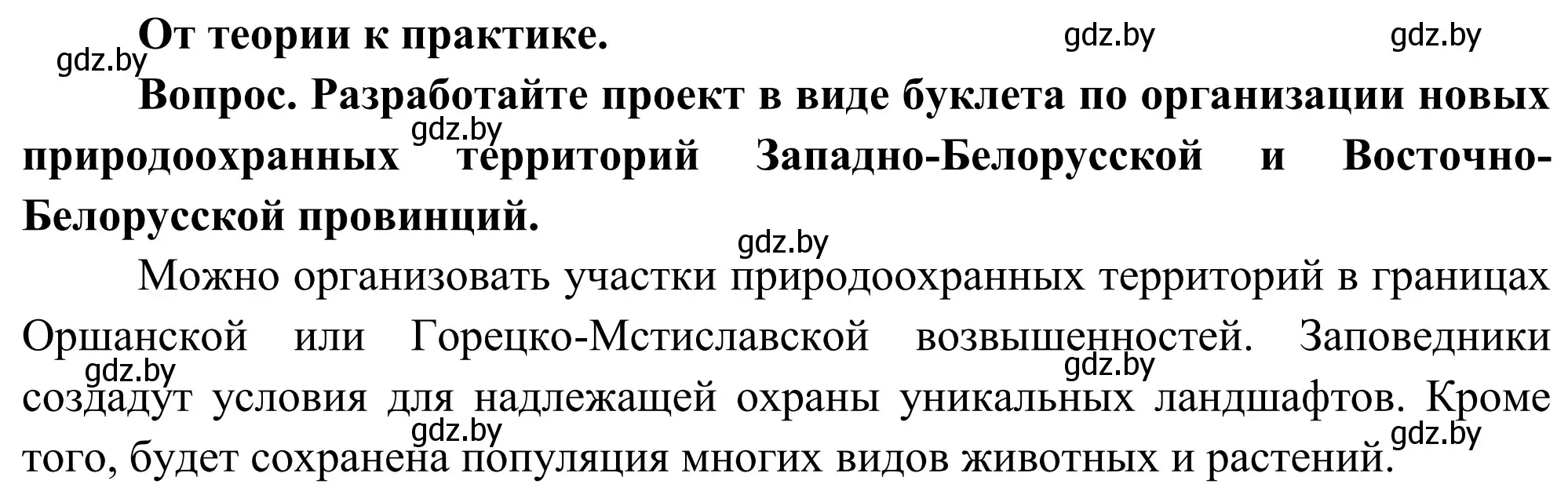 От теории к практике.

gdz.by gdz.by gdz.by

Вопрос. Разработайте проект в виде буклета по организации новых природоохранных территорий Западно-Белорусской и Восточно-Белорусской провинций.

gdz.by

gdz.by

Можно организовать участки природоохранных территорий в границах Оршанской или Горецко-Мстиславской возвышенностей. Заповедники создадут условия для надлежащей охраны уникальных ландшафтов. Кроме того, будет сохранена популяция многих видов животных и растений.

gdz.by gdz.by gdz.by gdz.by